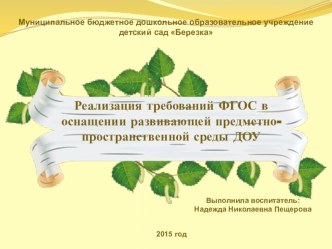 Муниципальное бюджетное дошкольное образовательное учреждение детский сад «Березка»

Реализация требований ФГОС в оснащении развивающей предметно-пространственной среды ДОУ

Выполнила воспитатель:
Надежда Николаевна Пещерова

2015 год